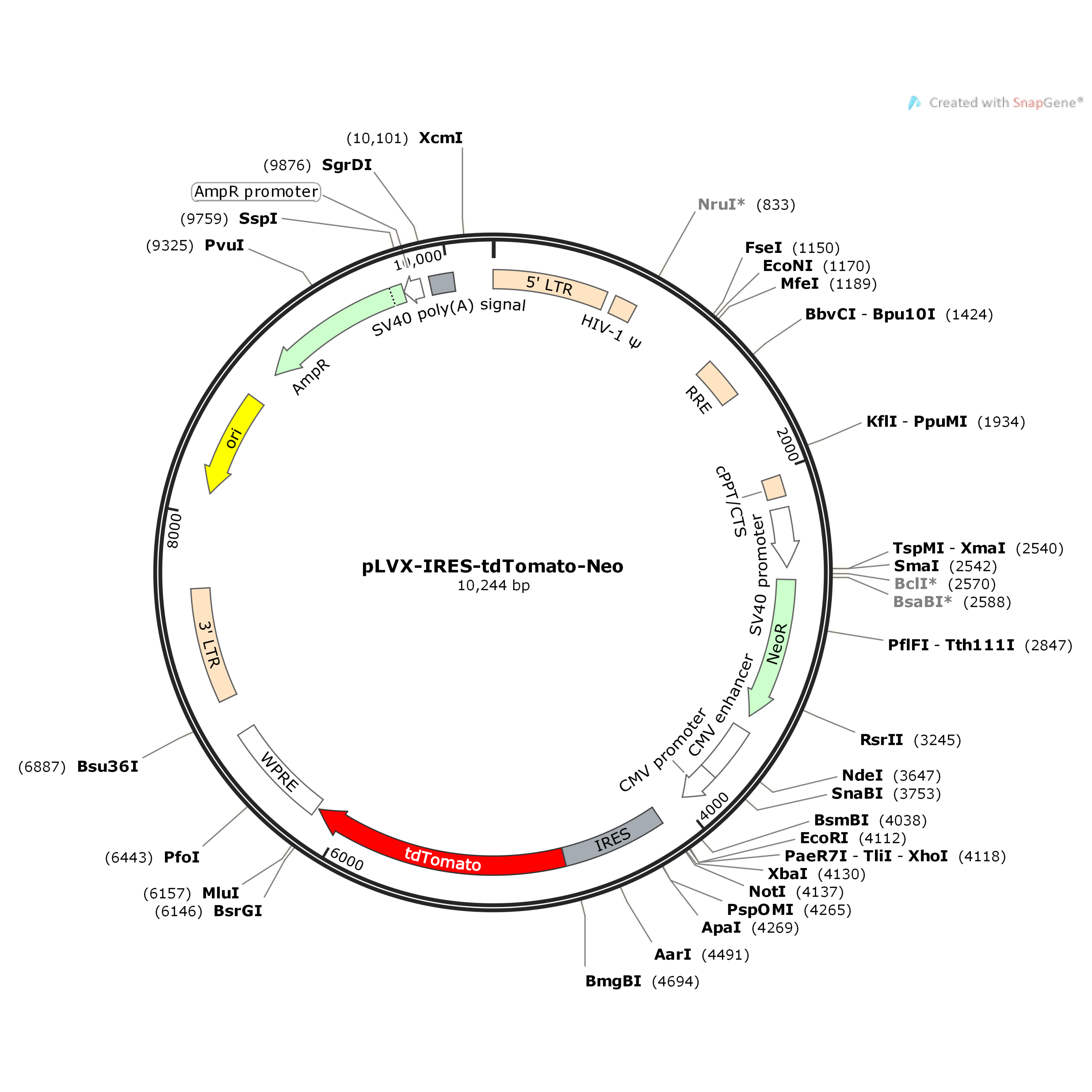 Created with SnapGene®

(10,101) XcmI
(9876) SgrDI
AmpR promoter
(9759) SspI
(9325) PvuI
NruI* (833)
FseI (1150)
EcoNI (1170)
MfeI (1189)
BbvCI - Bpu10I (1424)
KflI - PpuMI (1934)
TspMI - XmaI (2540)
SmaI (2542)
BclI* (2570)
BsaBI* (2588)
PflFI - Tth111I (2847)
RsrII (3245)
NdeI (3647)
SnaBI (3753)
BsmBI (4038)
EcoRI (4112)
PaeR7I - TliI - XhoI (4118)
XbaI (4130)
NotI (4137)
PspOMI (4265)
ApaI (4269)
AarI (4491)
BmgBI (4694)
(6887) Bsu36I
(6443) PfoI
(6157) MluI
(6146) BsrGI

10,000
2000
4000
6000
8000

5' LTR
HIV-1 Ψ
RRE
cPPT/CTS
SV40 promoter
NeoR
CMV enhancer
CMV promoter
IRES
tdTomato
WPRE
3' LTR
ori
AmpR
SV40 poly(A) signal

pLVX-IRES-tdTomato-Neo
10,244 bp